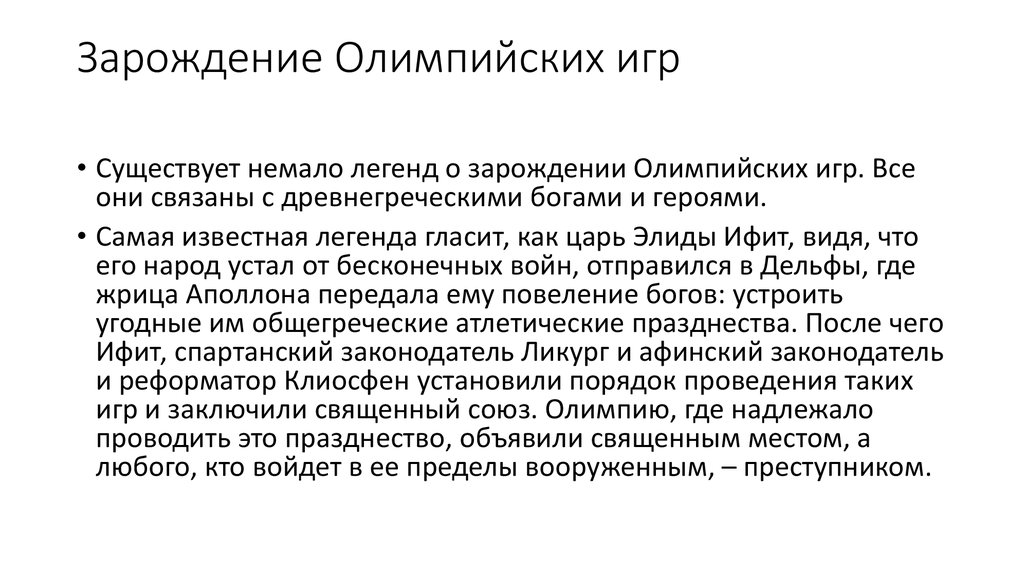 Зарождение Олимпийских игр

• Существует немало легенд о зарождении Олимпийских игр. Все они связаны с древнегреческими богами и героями.

• Самая известная легенда гласит, как царь Элиды Ифит, видя, что его народ устал от бесконечных войн, отправился в Дельфы, где жрица Аполлона передала ему повеление богов: устроить угодные им общегреческие атлетические празднества. После чего Ифит, спартанский законодатель Ликург и афинский законодатель и реформатор Клиосфен установили порядок проведения таких игр и заключили священный союз. Олимпию, где надлежало проводить это празднество, объявили священным местом, а любого, кто войдет в ее пределы вооруженным, – преступником.